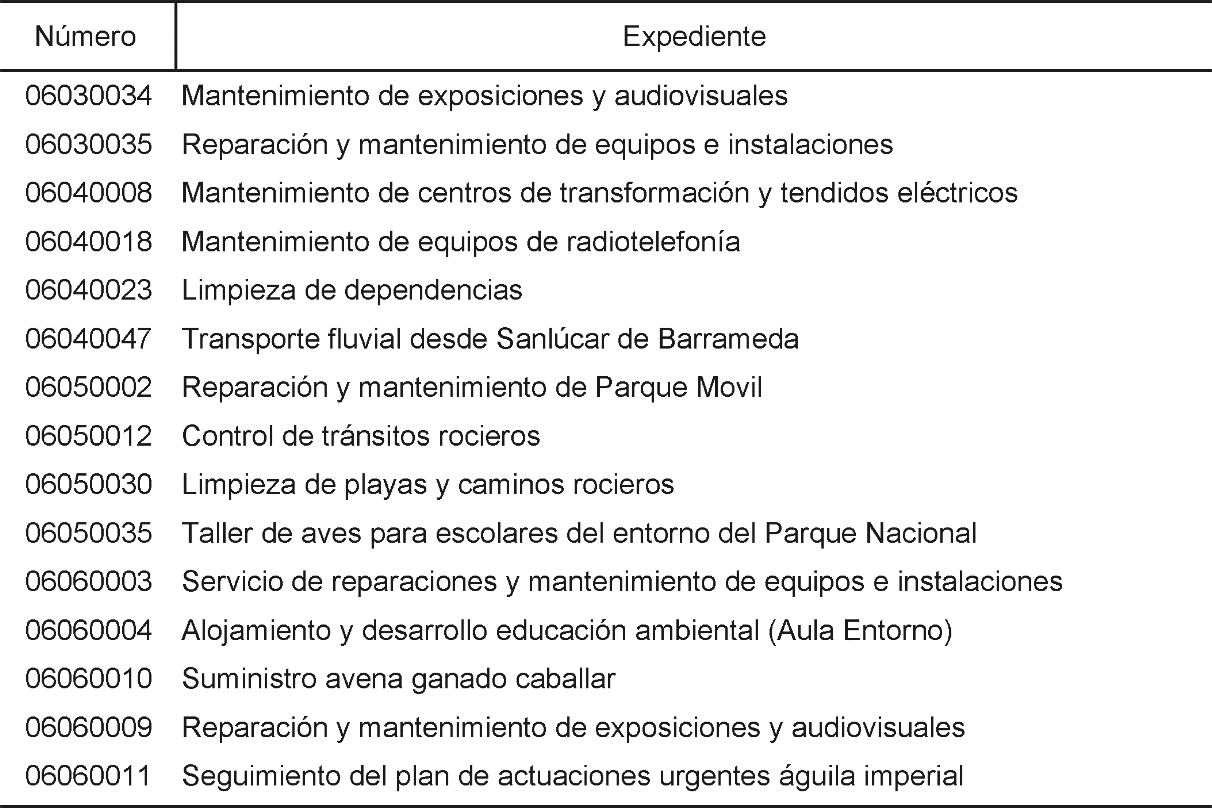 | Número | Expediente |
|---|---|
| 06030034 | Mantenimiento de exposiciones y audiovisuales |
| 06030035 | Reparación y mantenimiento de equipos e instalaciones |
| 06040008 | Mantenimiento de centros de transformación y tendidos eléctricos |
| 06040018 | Mantenimiento de equipos de radiotelefonía |
| 06040023 | Limpieza de dependencias |
| 06040047 | Transporte fluvial desde Sanlúcar de Barrameda |
| 06050002 | Reparación y mantenimiento de Parque Movil |
| 06050012 | Control de tránsitos rocieros |
| 06050030 | Limpieza de playas y caminos rocieros |
| 06050035 | Taller de aves para escolares del entorno del Parque Nacional |
| 06060003 | Servicio de reparaciones y mantenimiento de equipos e instalaciones |
| 06060004 | Alojamiento y desarrollo educación ambiental (Aula Entorno) |
| 06060010 | Suministro avena ganado caballar |
| 06060009 | Reparación y mantenimiento de exposiciones y audiovisuales |
| 06060011 | Seguimiento del plan de actuaciones urgentes águila imperial |